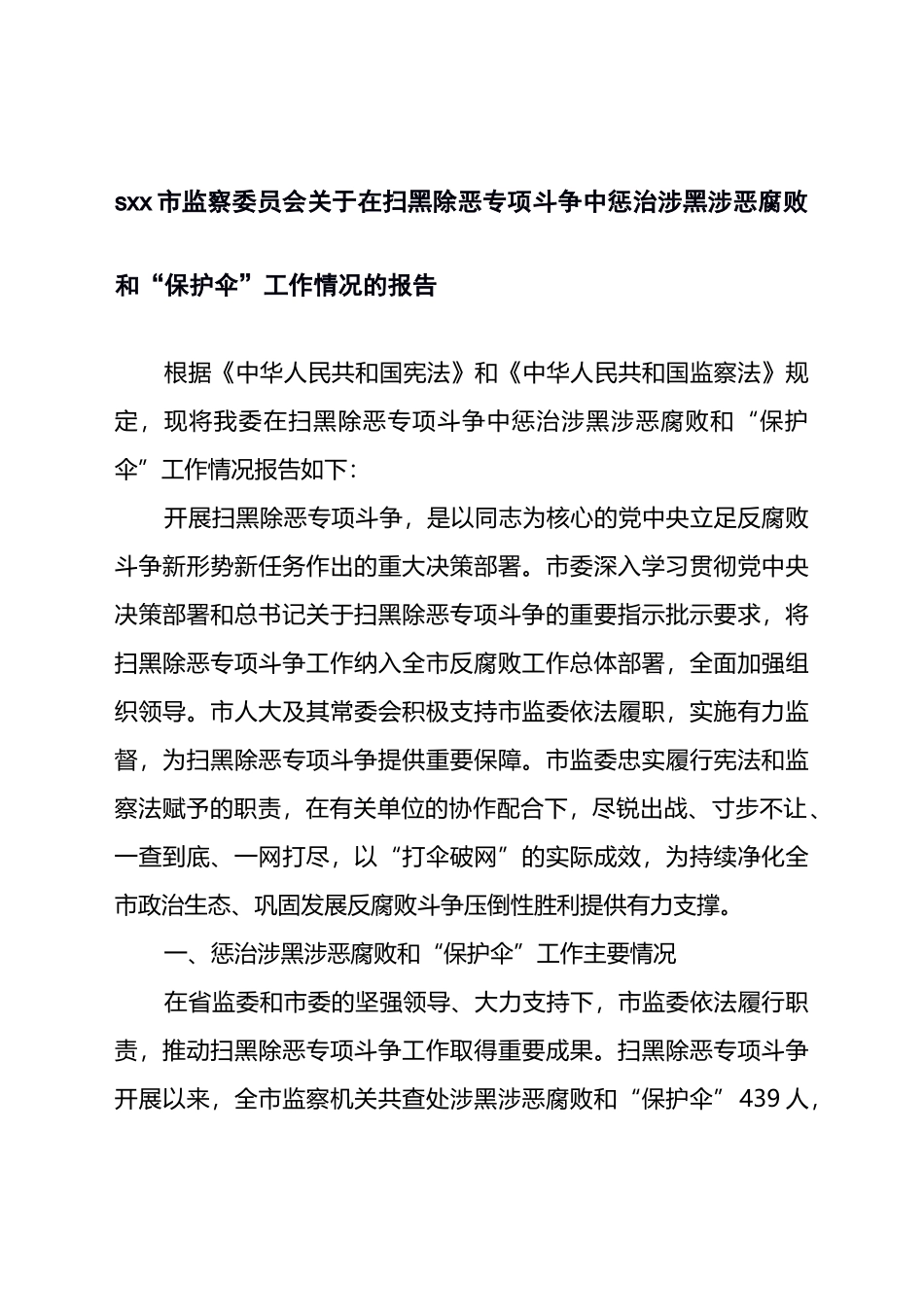 sxx市监察委员会关于在扫黑除恶专项斗争中惩治涉黑涉恶腐败和“保护伞”工作情况的报告

根据《中华人民共和国宪法》和《中华人民共和国监察法》规定，现将我委在扫黑除恶专项斗争中惩治涉黑涉恶腐败和“保护伞”工作情况报告如下：

开展扫黑除恶专项斗争，是以同志为核心的党中央立足反腐败斗争新形势新任务作出的重大决策部署。市委深入学习贯彻党中央决策部署和总书记关于扫黑除恶专项斗争的重要指示批示要求，将扫黑除恶专项斗争工作纳入全市反腐败工作总体部署，全面加强组织领导。市人大及其常委会积极支持市监委依法履职，实施有力监督，为扫黑除恶专项斗争提供重要保障。市监委忠实履行宪法和监察法赋予的职责，在有关单位的协作配合下，尽锐出战、寸步不让、一查到底、一网打尽，以“打伞破网”的实际成效，为持续净化全市政治生态、巩固发展反腐败斗争压倒性胜利提供有力支撑。

一、惩治涉黑涉恶腐败和“保护伞”工作主要情况

在省监委和市委的坚强领导、大力支持下，市监委依法履行职责，推动扫黑除恶专项斗争工作取得重要成果。扫黑除恶专项斗争开展以来，全市监察机关共查处涉黑涉恶腐败和“保护伞”439人，